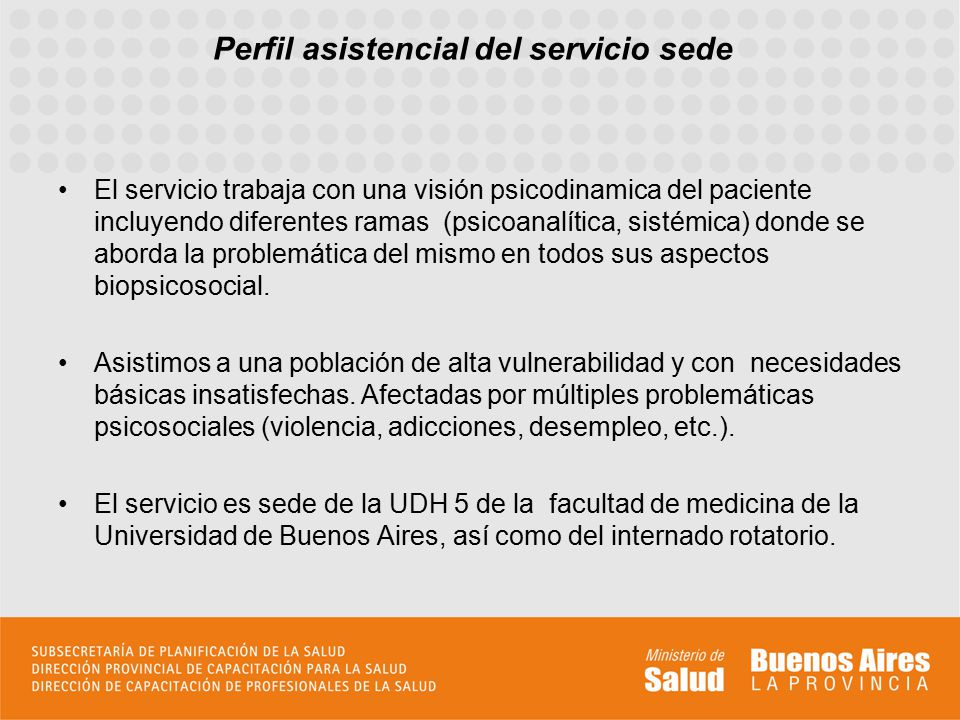 Perfil asistencial del servicio sede

• El servicio trabaja con una visión psicodinamica del paciente incluyendo diferentes ramas (psicoanalítica, sistémica) donde se aborda la problemática del mismo en todos sus aspectos biopsicosocial.

• Asistimos a una población de alta vulnerabilidad y con necesidades básicas insatisfechas. Afectadas por múltiples problemáticas psicosociales (violencia, adicciones, desempleo, etc.).

• El servicio es sede de la UDH 5 de la facultad de medicina de la Universidad de Buenos Aires, así como del internado rotatorio.

SUBSECRETARÍA DE PLANIFICACIÓN DE LA SALUD
DIRECCIÓN PROVINCIAL DE CAPACITACIÓN PARA LA SALUD
DIRECCIÓN DE CAPACITACIÓN DE PROFESIONALES DE LA SALUD

Ministerio de Salud

Buenos Aires LA PROVINCIA